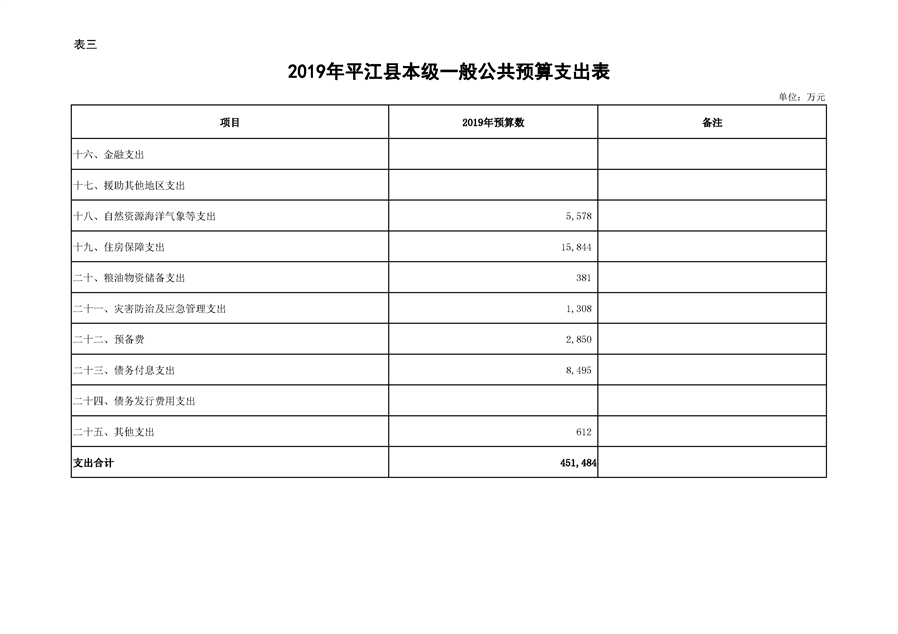 表三

2019年平江县本级一般公共预算支出表

单位：万元

| 项目 | 2019年预算数 | 备注 |
|---|---|---|
| 十六、金融支出 | | |
| 十七、援助其他地区支出 | | |
| 十八、自然资源海洋气象等支出 | 5,578 | |
| 十九、住房保障支出 | 15,844 | |
| 二十、粮油物资储备支出 | 381 | |
| 二十一、灾害防治及应急管理支出 | 1,308 | |
| 二十二、预备费 | 2,850 | |
| 二十三、债务付息支出 | 8,495 | |
| 二十四、债务发行费用支出 | | |
| 二十五、其他支出 | 612 | |
| 支出合计 | 451,484 | |